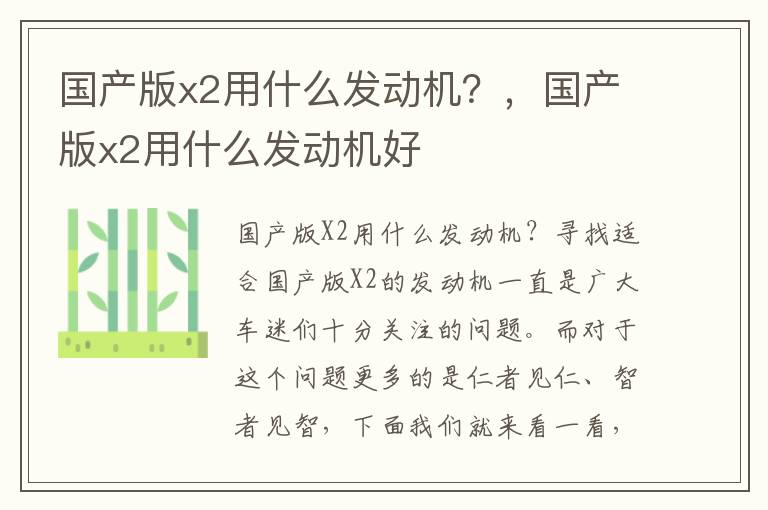 国产版x2用什么发动机？，国产版x2用什么发动机好

国产版X2用什么发动机？寻找适合国产版X2的发动机一直是广大车迷们十分关注的问题。而对于这个问题更多的是仁者见仁、智者见智，下面我们就来看一看，